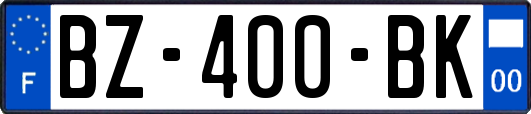 F
BZ-400-BK
00